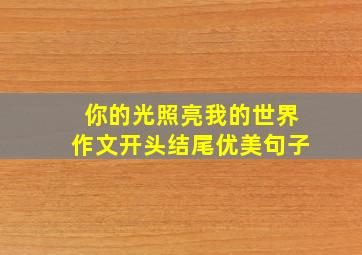 你的光照亮我的世界
作文开头结尾优美句子